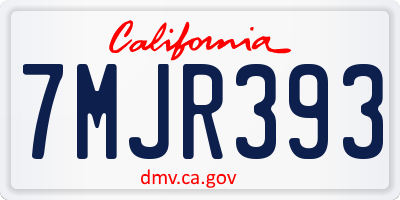 California

7MJR393

dmv.ca.gov